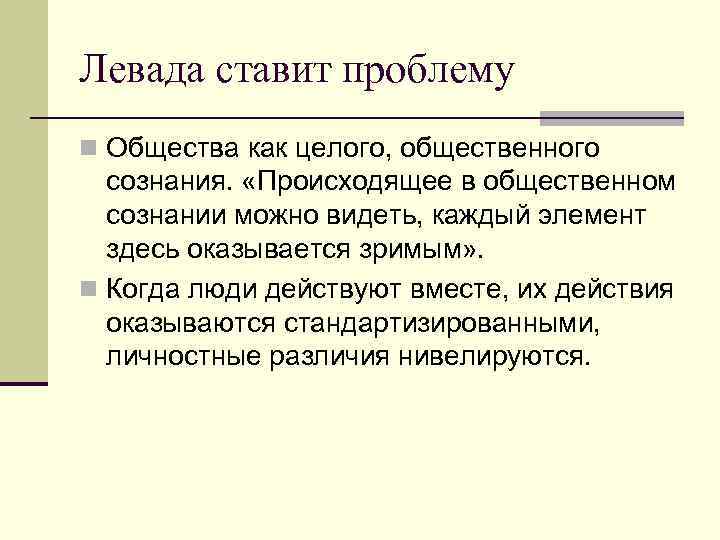 Левада ставит проблему

• Общества как целого, общественного сознания. «Происходящее в общественном сознании можно видеть, каждый элемент здесь оказывается зримым».
• Когда люди действуют вместе, их действия оказываются стандартизированными, личностные различия нивелируются.